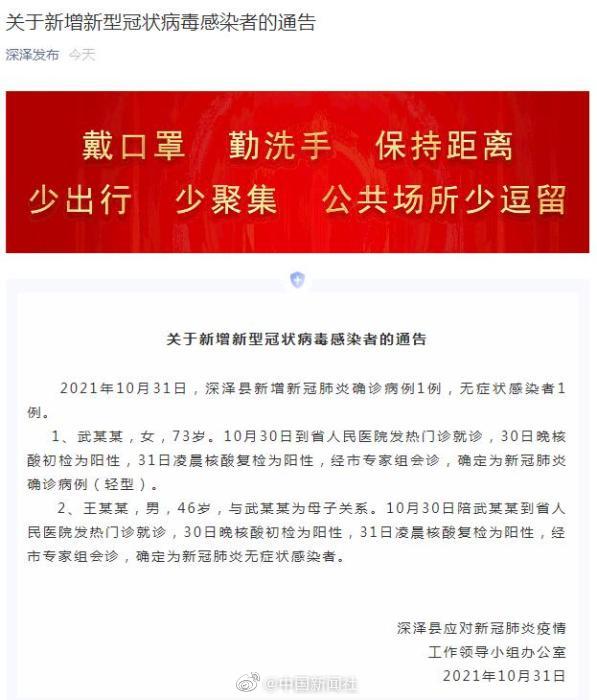 关于新增新型冠状病毒感染者的通告

深泽发布 今天

戴口罩 勤洗手 保持距离
少出行 少聚集 公共场所少逗留

关于新增新型冠状病毒感染者的通告

2021年10月31日，深泽县新增新冠肺炎确诊病例1例，无症状感染者1例。

1、武某某，女，73岁。10月30日到省人民医院发热门诊就诊，30日晚核酸初检为阳性，31日凌晨核酸复检为阳性，经市专家组会诊，确定为新冠肺炎确诊病例（轻型）。

2、王某某，男，46岁，与武某某为母子关系。10月30日陪武某某到省人民医院发热门诊就诊，30日晚核酸初检为阳性，31日凌晨核酸复检为阳性，经市专家组会诊，确定为新冠肺炎无症状感染者。

深泽县应对新冠肺炎疫情
工作领导小组办公室
2021年10月31日

@中国新闻社